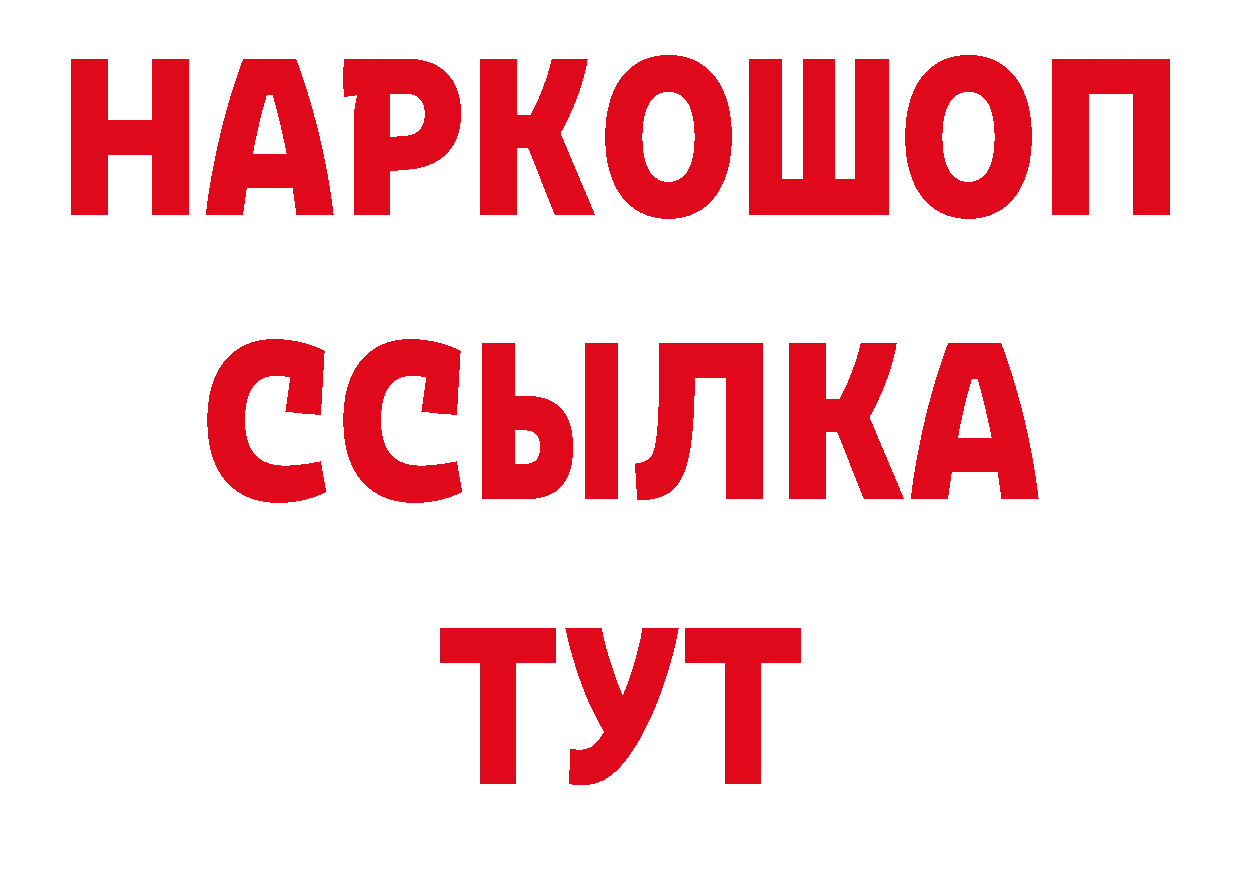 НАРКОШОП
ССЫЛКА
ТУТ